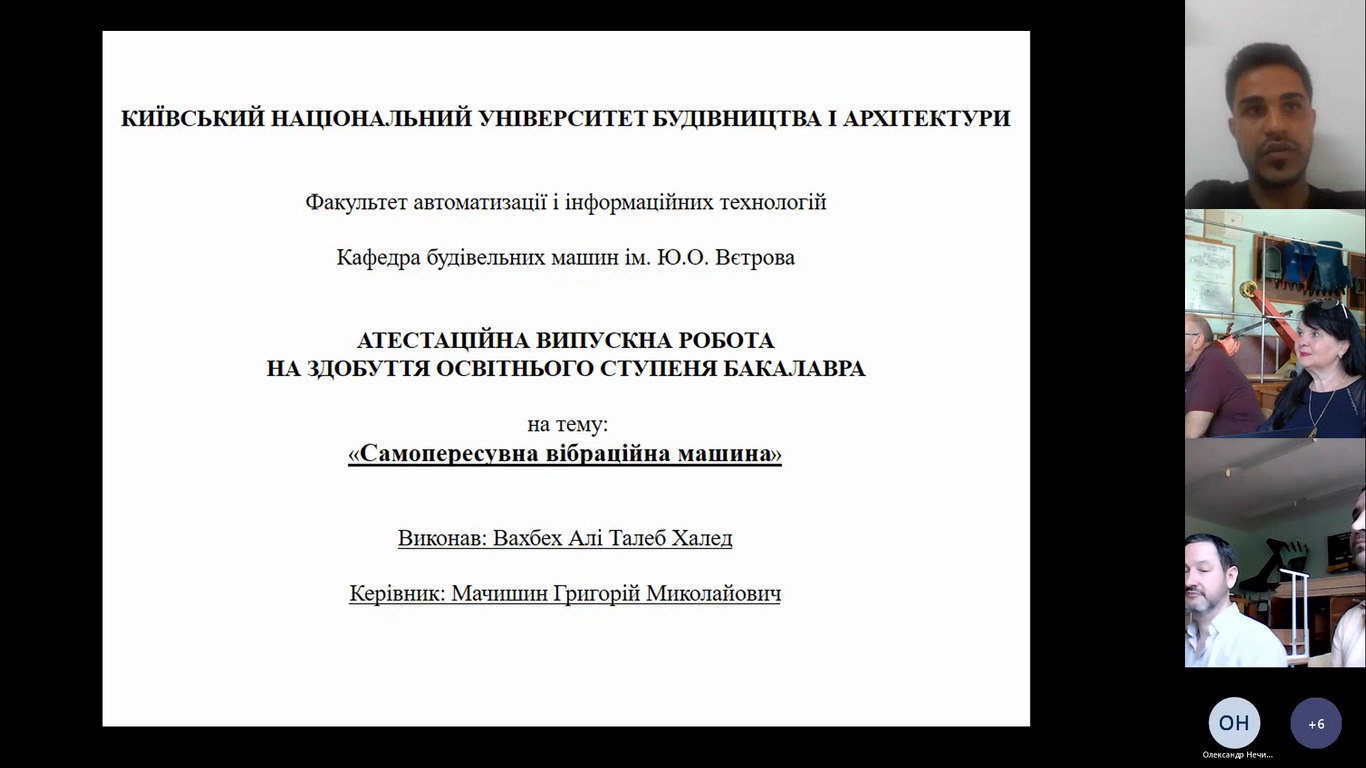 КИЇВСЬКИЙ НАЦІОНАЛЬНИЙ УНІВЕРСИТЕТ БУДІВНИЦТВА І АРХІТЕКТУРИ

Факультет автоматизації і інформаційних технологій

Кафедра будівельних машин ім. Ю.О. Вєтрова

АТЕСТАЦІЙНА ВИПУСКНА РОБОТА
НА ЗДОБУТТЯ ОСВІТНЬОГО СТУПЕНЯ БАКАЛАВРА

на тему:
«Самопересувна вібраційна машина»

Виконав: Вахбех Алі Талеб Халед

Керівник: Мачишин Григорій Миколайович

ОН

+6

Олександр Нечи...